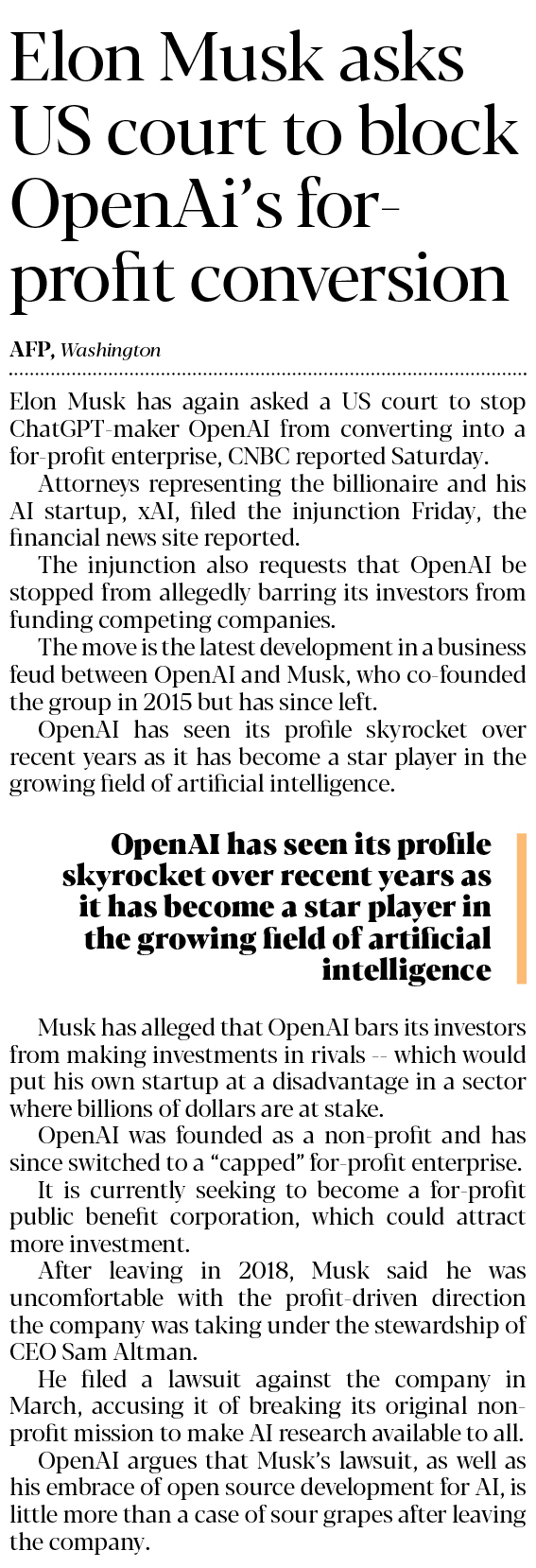 Elon Musk asks US court to block OpenAi's for-profit conversion

AFP, Washington

Elon Musk has again asked a US court to stop ChatGPT-maker OpenAI from converting into a for-profit enterprise, CNBC reported Saturday.

Attorneys representing the billionaire and his AI startup, xAI, filed the injunction Friday, the financial news site reported.

The injunction also requests that OpenAI be stopped from allegedly barring its investors from funding competing companies.

The move is the latest development in a business feud between OpenAI and Musk, who co-founded the group in 2015 but has since left.

OpenAI has seen its profile skyrocket over recent years as it has become a star player in the growing field of artificial intelligence.

OpenAI has seen its profile skyrocket over recent years as it has become a star player in the growing field of artificial intelligence

Musk has alleged that OpenAI bars its investors from making investments in rivals -- which would put his own startup at a disadvantage in a sector where billions of dollars are at stake.

OpenAI was founded as a non-profit and has since switched to a "capped" for-profit enterprise.

It is currently seeking to become a for-profit public benefit corporation, which could attract more investment.

After leaving in 2018, Musk said he was uncomfortable with the profit-driven direction the company was taking under the stewardship of CEO Sam Altman.

He filed a lawsuit against the company in March, accusing it of breaking its original non-profit mission to make AI research available to all.

OpenAI argues that Musk's lawsuit, as well as his embrace of open source development for AI, is little more than a case of sour grapes after leaving the company.